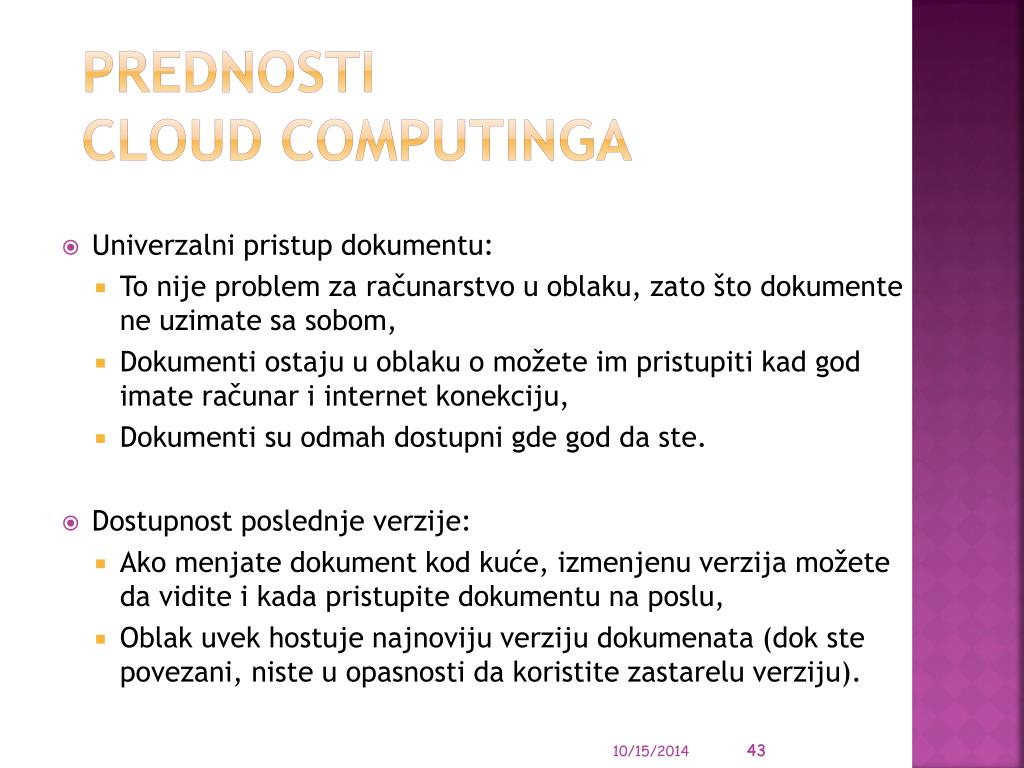 PREDNOSTI
CLOUD COMPUTINGA

Univerzalni pristup dokumentu:

To nije problem za računarstvo u oblaku, zato što dokumente ne uzimate sa sobom,

Dokumenti ostaju u oblaku o možete im pristupiti kad god imate računar i internet konekciju,

Dokumenti su odmah dostupni gde god da ste.

Dostupnost poslednje verzije:

Ako menjate dokument kod kuće, izmenjenu verzija možete da vidite i kada pristupite dokumentu na poslu,

Oblak uvek hostuje najnoviju verziju dokumenata (dok ste povezani, niste u opasnosti da koristite zastarelu verziju).

10/15/2014
43